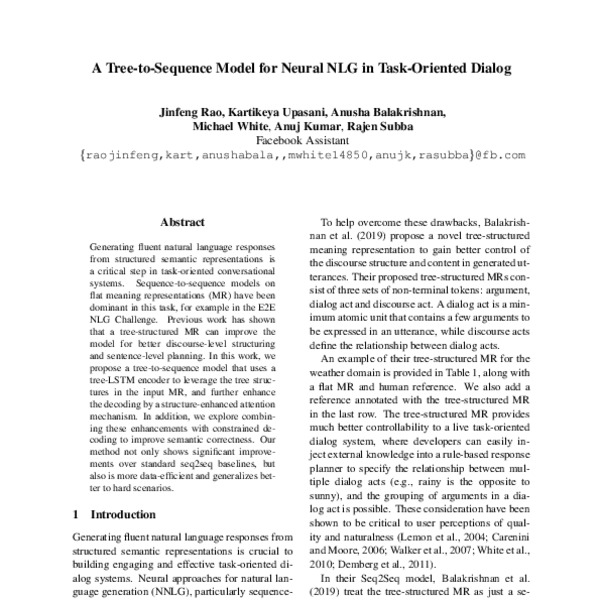 A Tree-to-Sequence Model for Neural NLG in Task-Oriented Dialog

Jinfeng Rao, Kartikeya Upasani, Anusha Balakrishnan, Michael White, Anuj Kumar, Rajen Subba
Facebook Assistant
{raojinfeng,kart,anushabala,,mwhite14850,anujk,rasubba}@fb.com

Abstract

Generating fluent natural language responses from structured semantic representations is a critical step in task-oriented conversational systems. Sequence-to-sequence models on flat meaning representations (MR) have been dominant in this task, for example in the E2E NLG Challenge. Previous work has shown that a tree-structured MR can improve the model for better discourse-level structuring and sentence-level planning. In this work, we propose a tree-to-sequence model that uses a tree-LSTM encoder to leverage the tree structures in the input MR, and further enhance the decoding by a structure-enhanced attention mechanism. In addition, we explore combining these enhancements with constrained decoding to improve semantic correctness. Our method not only shows significant improvements over standard seq2seq baselines, but also is more data-efficient and generalizes better to hard scenarios.

1 Introduction

Generating fluent natural language responses from structured semantic representations is crucial to building engaging and effective task-oriented dialog systems. Neural approaches for natural language generation (NNLG), particularly sequence-

To help overcome these drawbacks, Balakrishnan et al. (2019) propose a novel tree-structured meaning representation to gain better control of the discourse structure and content in generated utterances. Their proposed tree-structured MRs consist of three sets of non-terminal tokens: argument, dialog act and discourse act. A dialog act is a minimum atomic unit that contains a few arguments to be expressed in an utterance, while discourse acts define the relationship between dialog acts.

An example of their tree-structured MR for the weather domain is provided in Table 1, along with a flat MR and human reference. We also add a reference annotated with the tree-structured MR in the last row. The tree-structured MR provides much better controllability to a live task-oriented dialog system, where developers can easily inject external knowledge into a rule-based response planner to specify the relationship between multiple dialog acts (e.g., rainy is the opposite to sunny), and the grouping of arguments in a dialog act is possible. These consideration have been shown to be critical to user perceptions of quality and naturalness (Lemon et al., 2004; Carenini and Moore, 2006; Walker et al., 2007; White et al., 2010; Demberg et al., 2011).

In their Seq2Seq model, Balakrishnan et al. (2019) treat the tree-structured MR as just a se-